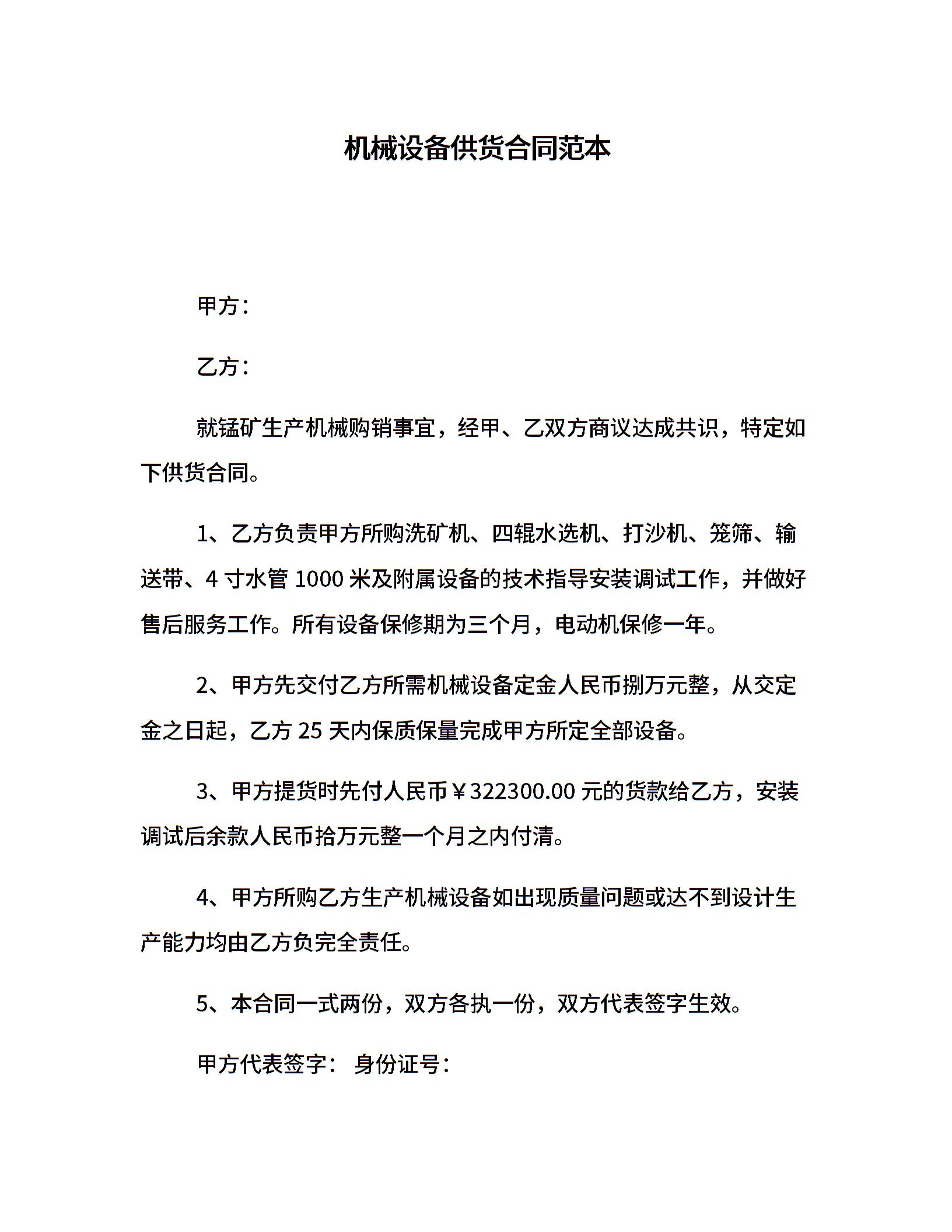 机械设备供货合同范本

甲方：

乙方：

就锰矿生产机械购销事宜，经甲、乙双方商议达成共识，特定如下供货合同。

1、乙方负责甲方所购洗矿机、四辊水选机、打沙机、笼筛、输送带、4 寸水管 1000 米及附属设备的技术指导安装调试工作，并做好售后服务工作。所有设备保修期为三个月，电动机保修一年。

2、甲方先交付乙方所需机械设备定金人民币捌万元整，从交定金之日起，乙方 25 天内保质保量完成甲方所定全部设备。

3、甲方提货时先付人民币￥322300.00 元的货款给乙方，安装调试后余款人民币拾万元整一个月之内付清。

4、甲方所购乙方生产机械设备如出现质量问题或达不到设计生产能力均由乙方负完全责任。

5、本合同一式两份，双方各执一份，双方代表签字生效。

甲方代表签字： 身份证号：